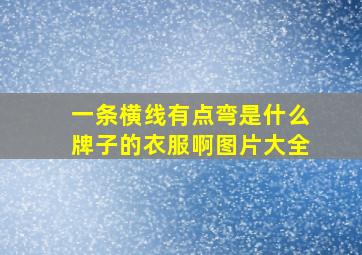 一条横线有点弯是什么牌子的衣服啊图片大全